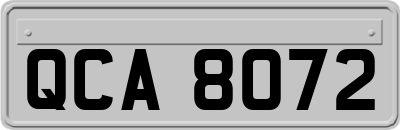 QCA 8072